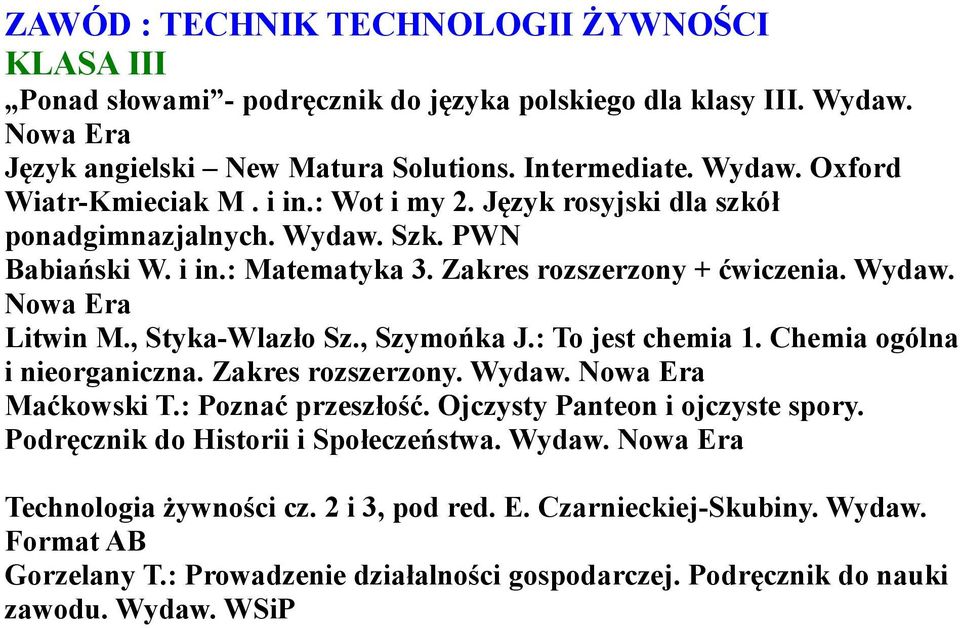 ZAWÓD : TECHNIK TECHNOLOGII ŻYWNOŚCI
KLASA III
„Ponad słowami”- podręcznik do języka polskiego dla klasy III. Wydaw. Nowa Era
Język angielski – New Matura Solutions. Intermediate. Wydaw. Oxford
Wiatr-Kmieciak M . i in.: Wot i my 2. Język rosyjski dla szkół ponadgimnazjalnych. Wydaw. Szk. PWN
Babiański W. i in.: Matematyka 3. Zakres rozszerzony + ćwiczenia. Wydaw. Nowa Era
Litwin M., Styka-Wlazło Sz., Szymońka J.: To jest chemia 1. Chemia ogólna i nieorganiczna. Zakres rozszerzony. Wydaw. Nowa Era
Maćkowski T.: Poznać przeszłość. Ojczysty Panteon i ojczyste spory. Podręcznik do Historii i Społeczeństwa. Wydaw. Nowa Era

Technologia żywności cz. 2 i 3, pod red. E. Czarnieckiej-Skubiny. Wydaw. Format AB
Gorzelany T.: Prowadzenie działalności gospodarczej. Podręcznik do nauki zawodu. Wydaw. WSiP